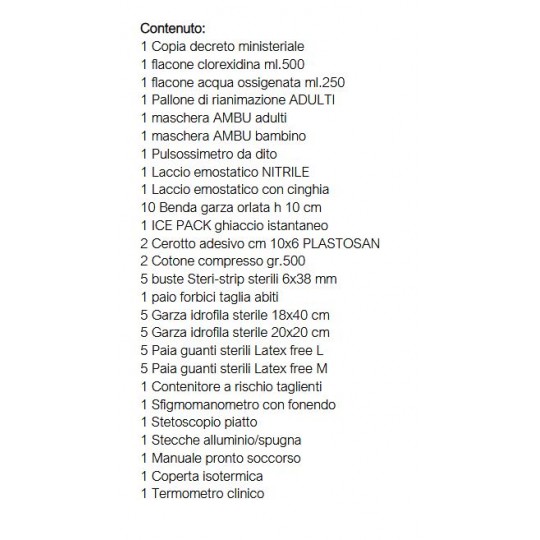 Contenuto:
1 Copia decreto ministeriale
1 flacone clorexidina ml.500
1 flacone acqua ossigenata ml.250
1 Pallone di rianimazione ADULTI
1 maschera AMBU adulti
1 maschera AMBU bambino
1 Pulsossimetro da dito
1 Laccio emostatico NITRILE
1 Laccio emostatico con cinghia
10 Benda garza orlata h 10 cm
1 ICE PACK ghiaccio istantaneo
2 Cerotto adesivo cm 10x6 PLASTOSAN
2 Cotone compresso gr.500
5 buste Steri-strip sterili 6x38 mm
1 paio forbici taglia abiti
5 Garza idrofila sterile 18x40 cm
5 Garza idrofila sterile 20x20 cm
5 Paia guanti sterili Latex free L
5 Paia guanti sterili Latex free M
1 Contenitore a rischio taglienti
1 Sfigmomanometro con fonendo
1 Stetoscopio piatto
1 Stecche alluminio/spugna
1 Manuale pronto soccorso
1 Coperta isotermica
1 Termometro clinico